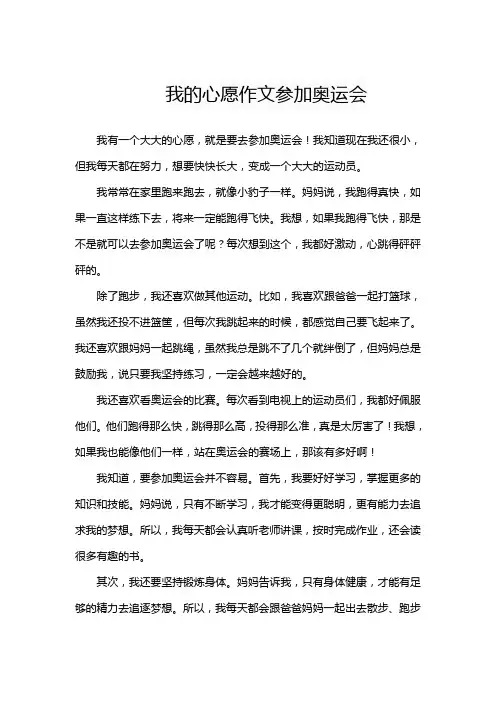 我的心愿作文参加奥运会

我有一个大大的心愿，就是要去参加奥运会！我知道现在我还很小，但我每天都在努力，想要快快长大，变成一个大大的运动员。

我常常在家里跑来跑去，就像小豹子一样。妈妈说，我跑得真快，如果一直这样练下去，将来一定能跑得飞快。我想，如果我跑得飞快，那是不是就可以去参加奥运会了呢？每次想到这个，我都好激动，心跳得砰砰砰的。

除了跑步，我还喜欢做其他运动。比如，我喜欢跟爸爸一起打篮球，虽然我还投不进篮筐，但每次我跳起来的时候，都感觉自己要飞起来了。我还喜欢跟妈妈一起跳绳，虽然我总是跳不了几个就绊倒了，但妈妈总是鼓励我，说只要我坚持练习，一定会越来越好的。

我还喜欢看奥运会的比赛。每次看到电视上的运动员们，我都好佩服他们。他们跑得那么快，跳得那么高，投得那么准，真是太厉害了！我想，如果我也能像他们一样，站在奥运会的赛场上，那该有多好啊！

我知道，要参加奥运会并不容易。首先，我要好好学习，掌握更多的知识和技能。妈妈说，只有不断学习，我才能变得更聪明，更有能力去追求我的梦想。所以，我每天都会认真听老师讲课，按时完成作业，还会读很多有趣的书。

其次，我还要坚持锻炼身体。妈妈告诉我，只有身体健康，才能有足够的精力去追逐梦想。所以，我每天都会跟爸爸妈妈一起出去散步、跑步